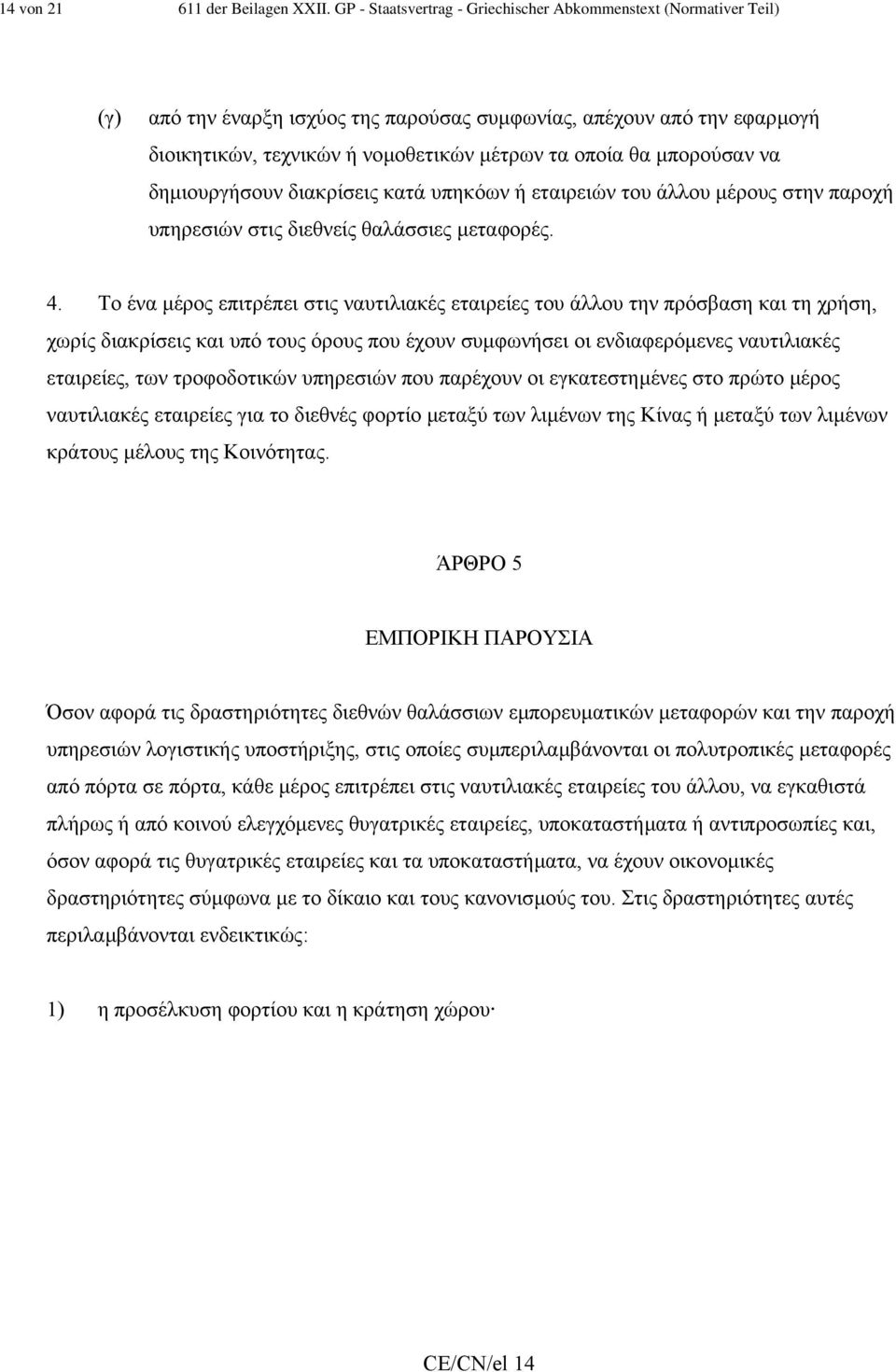 14 von 21 611 der Beilagen XXII. GP - Staatsvertrag - Griechischer Abkommenstext (Normativer Teil)

(γ) από την έναρξη ισχύος της παρούσας συμφωνίας, απέχουν από την εφαρμογή διοικητικών, τεχνικών ή νομοθετικών μέτρων τα οποία θα μπορούσαν να δημιουργήσουν διακρίσεις κατά υπηκόων ή εταιρειών του άλλου μέρους στην παροχή υπηρεσιών στις διεθνείς θαλάσσιες μεταφορές.

4. Το ένα μέρος επιτρέπει στις ναυτιλιακές εταιρείες του άλλου την πρόσβαση και τη χρήση, χωρίς διακρίσεις και υπό τους όρους που έχουν συμφωνήσει οι ενδιαφερόμενες ναυτιλιακές εταιρείες, των τροφοδοτικών υπηρεσιών που παρέχουν οι εγκατεστημένες στο πρώτο μέρος ναυτιλιακές εταιρείες για το διεθνές φορτίο μεταξύ των λιμένων της Κίνας ή μεταξύ των λιμένων κράτους μέλους της Κοινότητας.

ΆΡΘΡΟ 5

ΕΜΠΟΡΙΚΗ ΠΑΡΟΥΣΙΑ

Όσον αφορά τις δραστηριότητες διεθνών θαλάσσιων εμπορευματικών μεταφορών και την παροχή υπηρεσιών λογιστικής υποστήριξης, στις οποίες συμπεριλαμβάνονται οι πολυτροπικές μεταφορές από πόρτα σε πόρτα, κάθε μέρος επιτρέπει στις ναυτιλιακές εταιρείες του άλλου, να εγκαθιστά πλήρως ή από κοινού ελεγχόμενες θυγατρικές εταιρείες, υποκαταστήματα ή αντιπροσωπίες και, όσον αφορά τις θυγατρικές εταιρείες και τα υποκαταστήματα, να έχουν οικονομικές δραστηριότητες σύμφωνα με το δίκαιο και τους κανονισμούς του. Στις δραστηριότητες αυτές περιλαμβάνονται ενδεικτικώς:

1) η προσέλκυση φορτίου και η κράτηση χώρου·

CE/CN/el 14